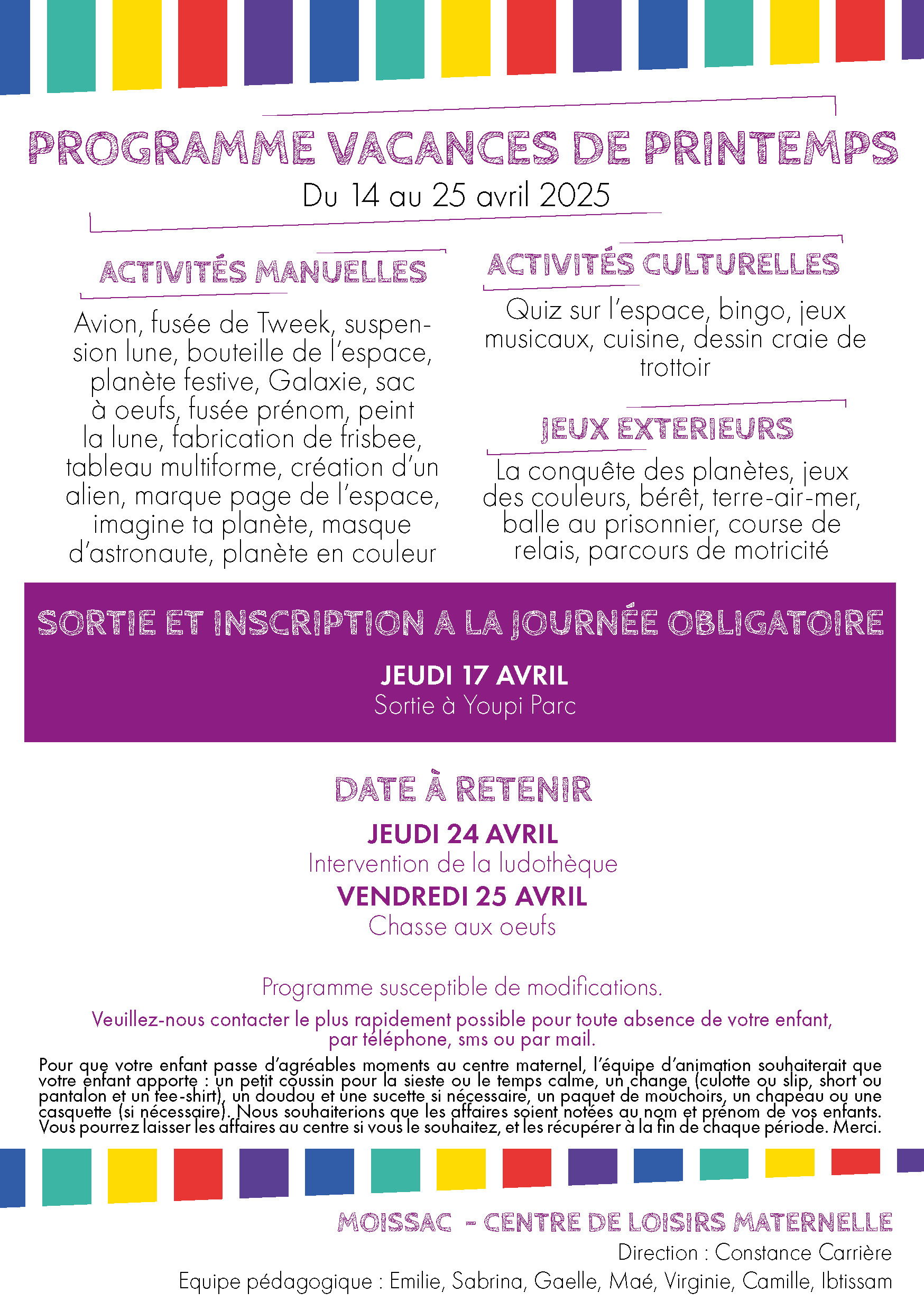 PROGRAMME VACANCES DE PRINTEMPS

Du 14 au 25 avril 2025

ACTIVITÉS MANUELLES

Avion, fusée de Tweek, suspension lune, bouteille de l'espace, planète festive, Galaxie, sac à oeufs, fusée prénom, peint la lune, fabrication de frisbee, tableau multiforme, création d'un alien, marque page de l'espace, imagine ta planète, masque d'astronaute, planète en couleur

ACTIVITÉS CULTURELLES

Quiz sur l'espace, bingo, jeux musicaux, cuisine, dessin craie de trottoir

JEUX EXTERIEURS

La conquête des planètes, jeux des couleurs, bérêt, terre-air-mer, balle au prisonnier, course de relais, parcours de motricité

SORTIE ET INSCRIPTION A LA JOURNÉE OBLIGATOIRE

JEUDI 17 AVRIL
Sortie à Youpi Parc

DATE À RETENIR

JEUDI 24 AVRIL
Intervention de la ludothèque
VENDREDI 25 AVRIL
Chasse aux oeufs

Programme susceptible de modifications.

Veuillez-nous contacter le plus rapidement possible pour toute absence de votre enfant, par téléphone, sms ou par mail.

Pour que votre enfant passe d'agréables moments au centre maternel, l'équipe d'animation souhaiterait que votre enfant apporte : un petit coussin pour la sieste ou le temps calme, un change (culotte ou slip, short ou pantalon et un tee-shirt), un doudou et une sucette si nécessaire, un paquet de mouchoirs, un chapeau ou une casquette (si nécessaire). Nous souhaiterions que les affaires soient notées au nom et prénom de vos enfants. Vous pourrez laisser les affaires au centre si vous le souhaitez, et les récupérer à la fin de chaque période. Merci.

MOISSAC - CENTRE DE LOISIRS MATERNELLE
Direction : Constance Carrière
Equipe pédagogique : Emilie, Sabrina, Gaelle, Maé, Virginie, Camille, Ibtissam